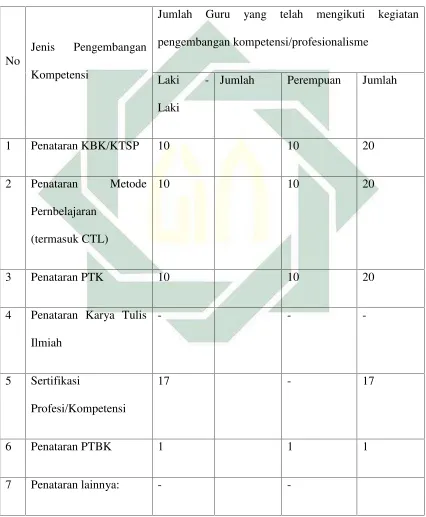 | No | Jenis Pengembangan Kompetensi | Jumlah Guru yang telah mengikuti kegiatan pengembangan kompetensi/profesionalisme | | | |
|---|---|---|---|---|---|
| | | Laki - Laki | Jumlah | Perempuan | Jumlah |
| 1 | Penataran KBK/KTSP | 10 | | 10 | 20 |
| 2 | Penataran Metode Pernbelajaran (termasuk CTL) | 10 | | 10 | 20 |
| 3 | Penataran PTK | 10 | | 10 | 20 |
| 4 | Penataran Karya Tulis Ilmiah | - | | - | - |
| 5 | Sertifikasi Profesi/Kompetensi | 17 | | - | 17 |
| 6 | Penataran PTBK | 1 | | 1 | 1 |
| 7 | Penataran lainnya: | - | | - | |